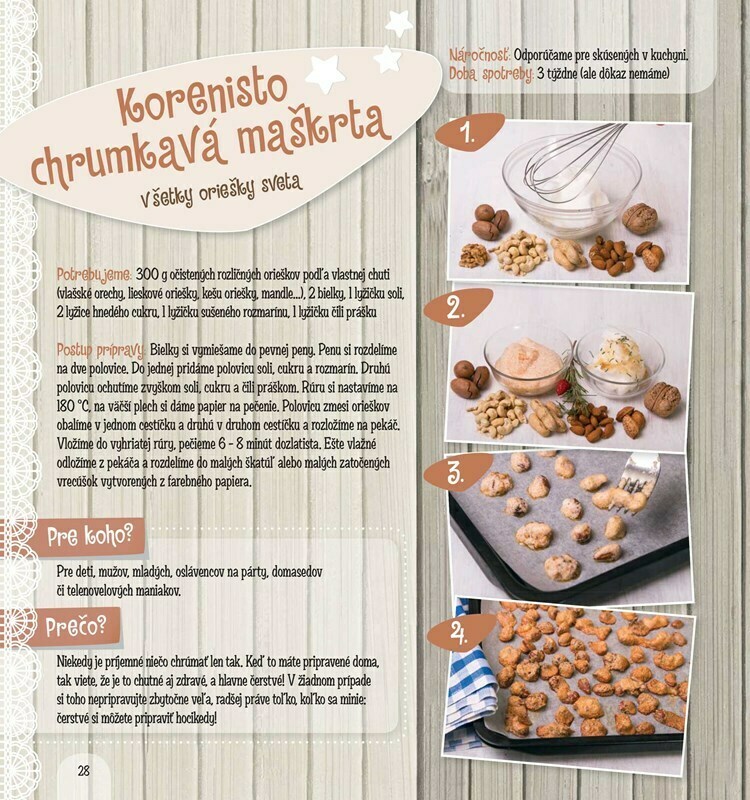 Korenisto chrumkavá maškrta

Všetky oriešky sveta

Náročnosť: Odporúčame pre skúsených v kuchyni.
Doba spotreby: 3 týždne (ale dôkaz nemáme)

Potrebujeme: 300 g očistených rozličných orieškov podľa vlastnej chuti (vlašské orechy, lieskové oriešky, kešu oriešky, mandle...), 2 bielky, 1 lyžičku soli, 2 lyžice hnedého cukru, 1 lyžičku sušeného rozmarínu, 1 lyžičku čili prášku

Postup prípravy: Bielky si vymiešame do pevnej peny. Penu si rozdelíme na dve polovice. Do jednej pridáme polovicu soli, cukru a rozmarín. Druhú polovicu ochutíme zvyškom soli, cukru a čili práškom. Rúru si nastavíme na 180 °C, na väčší plech si dáme papier na pečenie. Polovicu zmesi orieškov obalíme v jednom cestíčku a druhú v druhom cestíčku a rozložíme na pekáč. Vložíme do vyhriatej rúry, pečieme 6 - 8 minút dozlatista. Ešte vlažné odložíme z pekáča a rozdelíme do malých škatúľ alebo malých zatočených vrecúšok vytvorených z farebného papiera.

Pre koho?

Pre deti, mužov, mladých, oslávencov na párty, domasedov či telenovelových maniakov.

Prečo?

Niekedy je príjemné niečo chrúmať len tak. Keď to máte pripravené doma, tak viete, že je to chutné aj zdravé, a hlavne čerstvé! V žiadnom prípade si toho nepripravujte zbytočne veľa, radšej práve toľko, koľko sa minie: čerstvé si môžete pripraviť hocikedy!

1.

2.

3.

4.

28